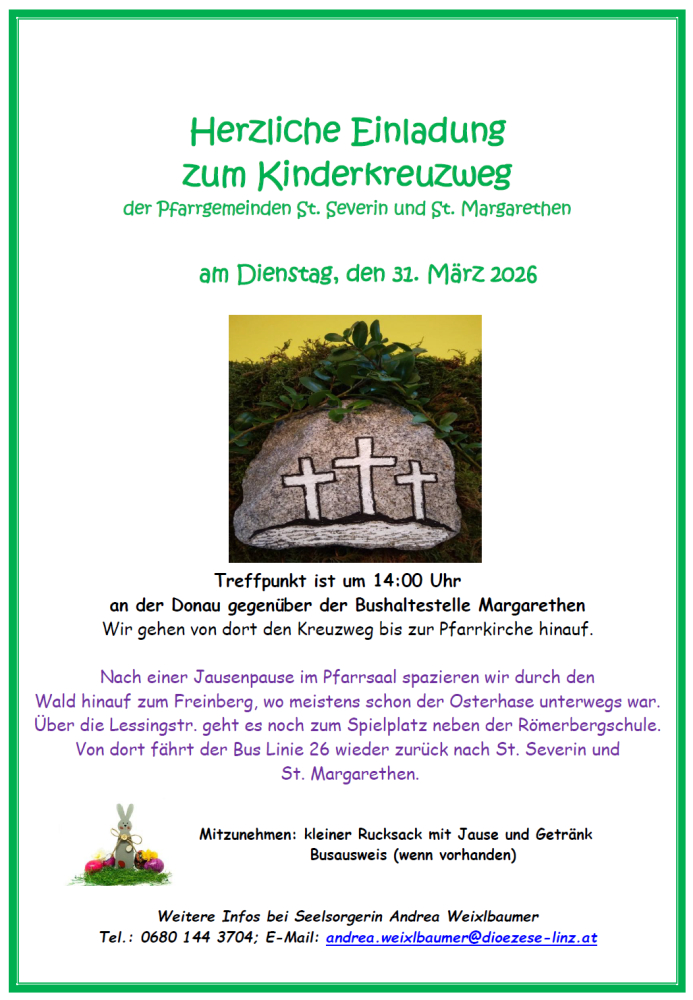 Herzliche Einladung
zum Kinderkreuzweg
der Pfarrgemeinden St. Severin und St. Margarethen

am Dienstag, den 31. März 2026

Treffpunkt ist um 14:00 Uhr
an der Donau gegenüber der Bushaltestelle Margarethen
Wir gehen von dort den Kreuzweg bis zur Pfarrkirche hinauf.

Nach einer Jausenpause im Pfarrsaal spazieren wir durch den Wald hinauf zum Freinberg, wo meistens schon der Osterhase unterwegs war. Über die Lessingstr. geht es noch zum Spielplatz neben der Römerbergschule. Von dort fährt der Bus Linie 26 wieder zurück nach St. Severin und St. Margarethen.

Mitzunehmen: kleiner Rucksack mit Jause und Getränk
Busausweis (wenn vorhanden)

Weitere Infos bei Seelsorgerin Andrea Weixlbaumer
Tel.: 0680 144 3704; E-Mail: andrea.weixlbaumer@dioezese-linz.at